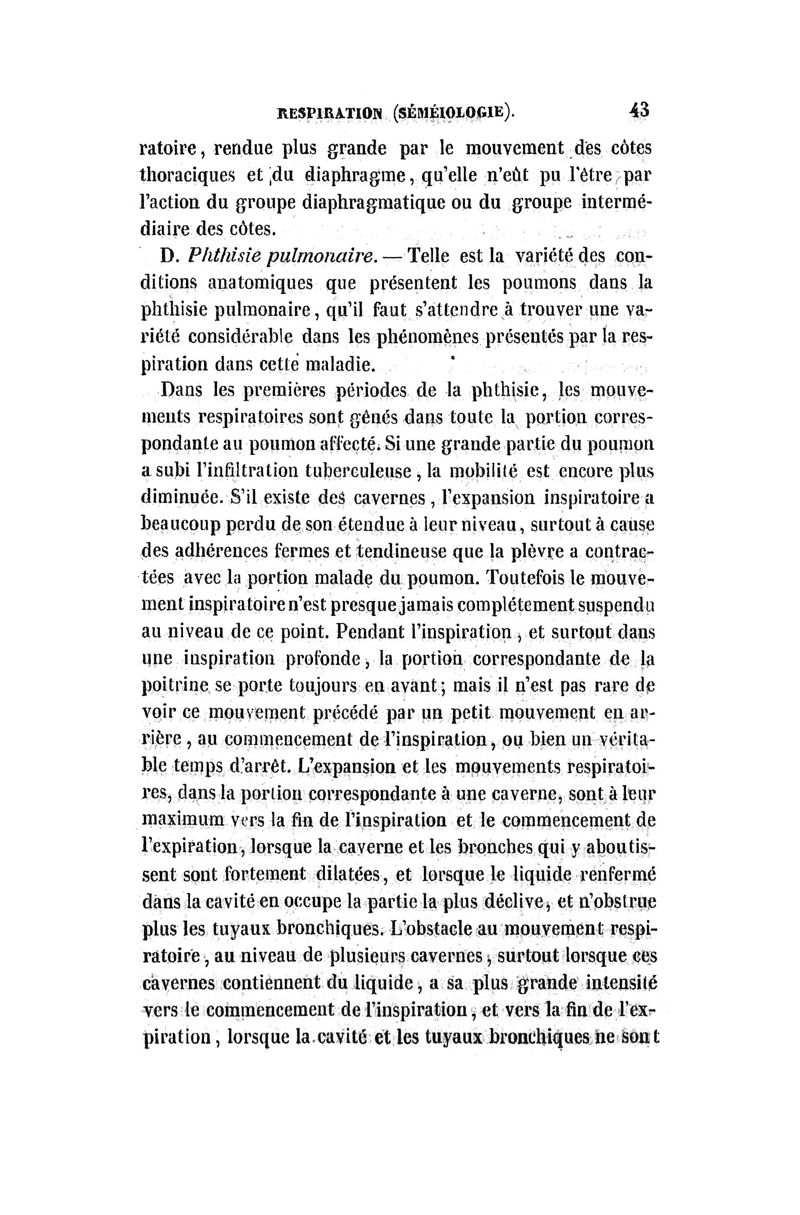 RESPIRATION (SÉMÉIOLOGIE). 43

ratoire, rendue plus grande par le mouvement des côtes thoraciques et du diaphragme, qu'elle n'eût pu l'être par l'action du groupe diaphragmatique ou du groupe intermédiaire des côtes.

D. Phthisie pulmonaire. — Telle est la variété des conditions anatomiques que présentent les poumons dans la phthisie pulmonaire, qu'il faut s'attendre à trouver une variété considérable dans les phénomènes présentés par la respiration dans cette maladie.

Dans les premières périodes de la phthisie, les mouvements respiratoires sont gênés dans toute la portion correspondante au poumon affecté. Si une grande partie du poumon a subi l'infiltration tuberculeuse, la mobilité est encore plus diminuée. S'il existe des cavernes, l'expansion inspiratoire a beaucoup perdu de son étendue à leur niveau, surtout à cause des adhérences fermes et tendineuse que la plèvre a contractées avec la portion malade du poumon. Toutefois le mouvement inspiratoire n'est presque jamais complétement suspendu au niveau de ce point. Pendant l'inspiration, et surtout dans une inspiration profonde, la portion correspondante de la poitrine se porte toujours en avant; mais il n'est pas rare de voir ce mouvement précédé par un petit mouvement en arrière, au commencement de l'inspiration, ou bien un véritable temps d'arrêt. L'expansion et les mouvements respiratoires, dans la portion correspondante à une caverne, sont à leur maximum vers la fin de l'inspiration et le commencement de l'expiration, lorsque la caverne et les bronches qui y aboutissent sont fortement dilatées, et lorsque le liquide renfermé dans la cavité en occupe la partie la plus déclive, et n'obstrue plus les tuyaux bronchiques. L'obstacle au mouvement respiratoire, au niveau de plusieurs cavernes, surtout lorsque ces cavernes contiennent du liquide, a sa plus grande intensité vers le commencement de l'inspiration, et vers la fin de l'expiration, lorsque la cavité et les tuyaux bronchiques ne sont